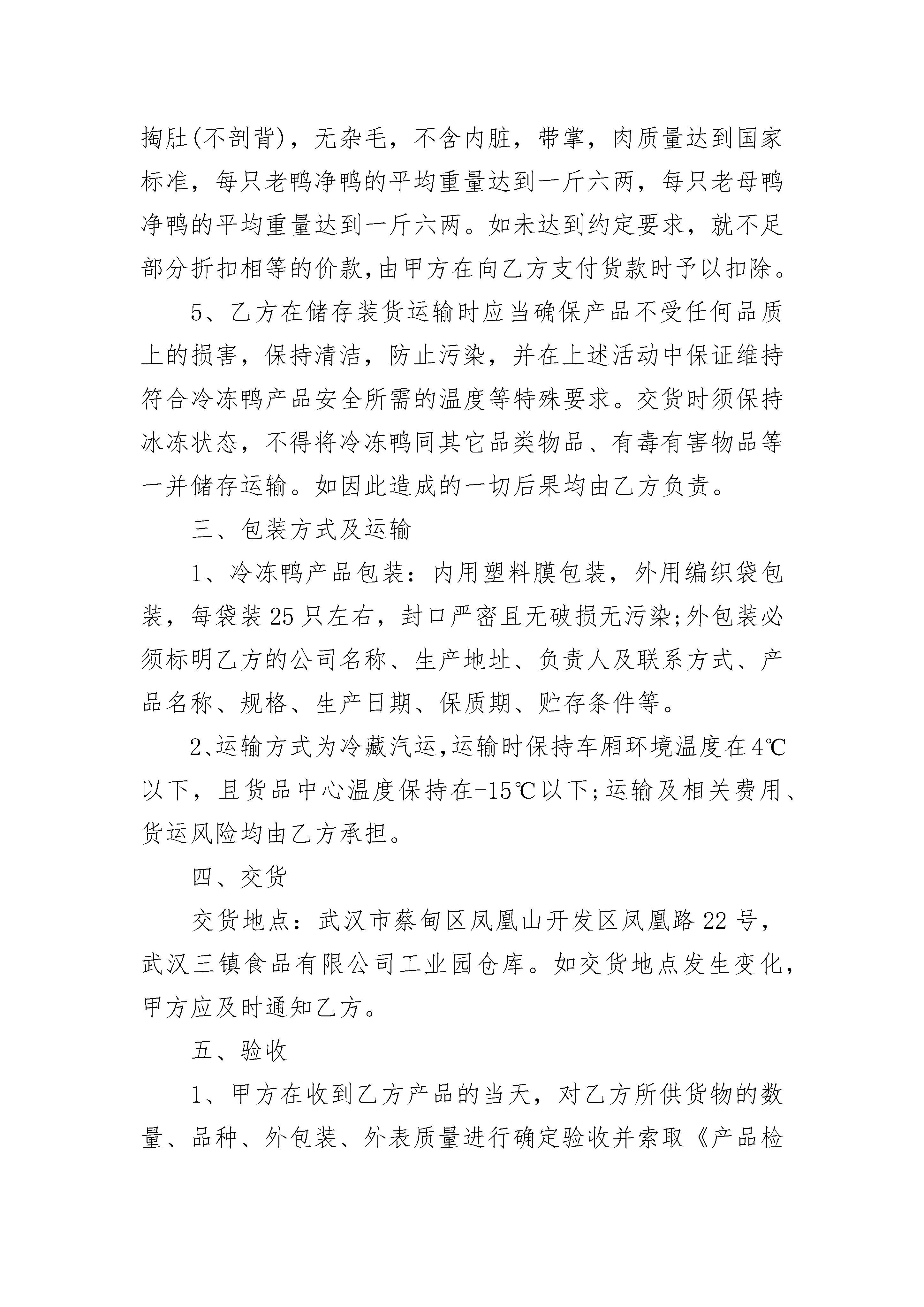 掏肚(不剖背)，无杂毛，不含内脏，带掌，肉质量达到国家标准，每只老鸭净鸭的平均重量达到一斤六两，每只老母鸭净鸭的平均重量达到一斤六两。如未达到约定要求，就不足部分折扣相等的价款,由甲方在向乙方支付货款时予以扣除。

5、乙方在储存装货运输时应当确保产品不受任何品质上的损害，保持清洁，防止污染，并在上述活动中保证维持符合冷冻鸭产品安全所需的温度等特殊要求。交货时须保持冰冻状态，不得将冷冻鸭同其它品类物品、有毒有害物品等一并储存运输。如因此造成的一切后果均由乙方负责。

三、包装方式及运输

1、冷冻鸭产品包装：内用塑料膜包装，外用编织袋包装，每袋装25只左右，封口严密且无破损无污染;外包装必须标明乙方的公司名称、生产地址、负责人及联系方式、产品名称、规格、生产日期、保质期、贮存条件等。

2、运输方式为冷藏汽运,运输时保持车厢环境温度在4℃以下，且货品中心温度保持在-15℃以下;运输及相关费用、货运风险均由乙方承担。

四、交货

交货地点：武汉市蔡甸区凤凰山开发区凤凰路22号，武汉三镇食品有限公司工业园仓库。如交货地点发生变化，甲方应及时通知乙方。

五、验收

1、甲方在收到乙方产品的当天，对乙方所供货物的数量、品种、外包装、外表质量进行确定验收并索取《产品检